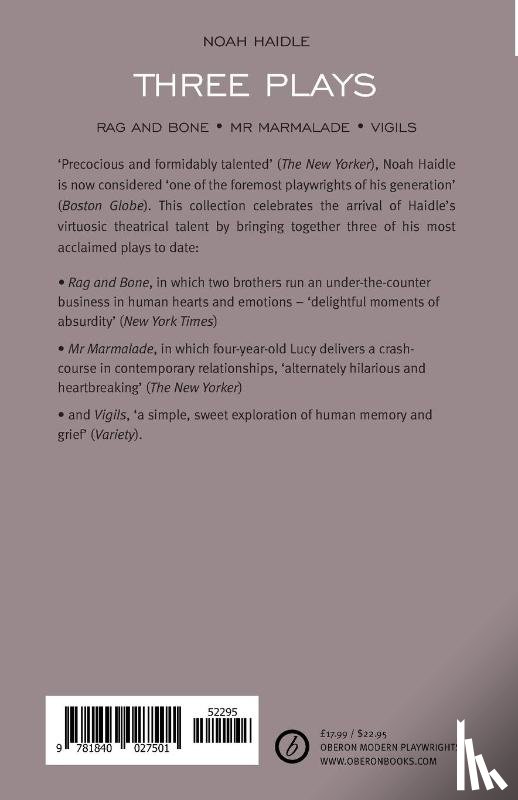 NOAH HAIDLE

THREE PLAYS

RAG AND BONE • MR MARMALADE • VIGILS

'Precocious and formidably talented' (The New Yorker), Noah Haidle is now considered 'one of the foremost playwrights of his generation' (Boston Globe). This collection celebrates the arrival of Haidle's virtuosic theatrical talent by bringing together three of his most acclaimed plays to date:

• Rag and Bone, in which two brothers run an under-the-counter business in human hearts and emotions – 'delightful moments of absurdity' (New York Times)

• Mr Marmalade, in which four-year-old Lucy delivers a crash-course in contemporary relationships, 'alternately hilarious and heartbreaking' (The New Yorker)

• and Vigils, 'a simple, sweet exploration of human memory and grief' (Variety).

52295

9 781840 027501

£17.99 / $22.95
OBERON MODERN PLAYWRIGHTS
WWW.OBERONBOOKS.COM